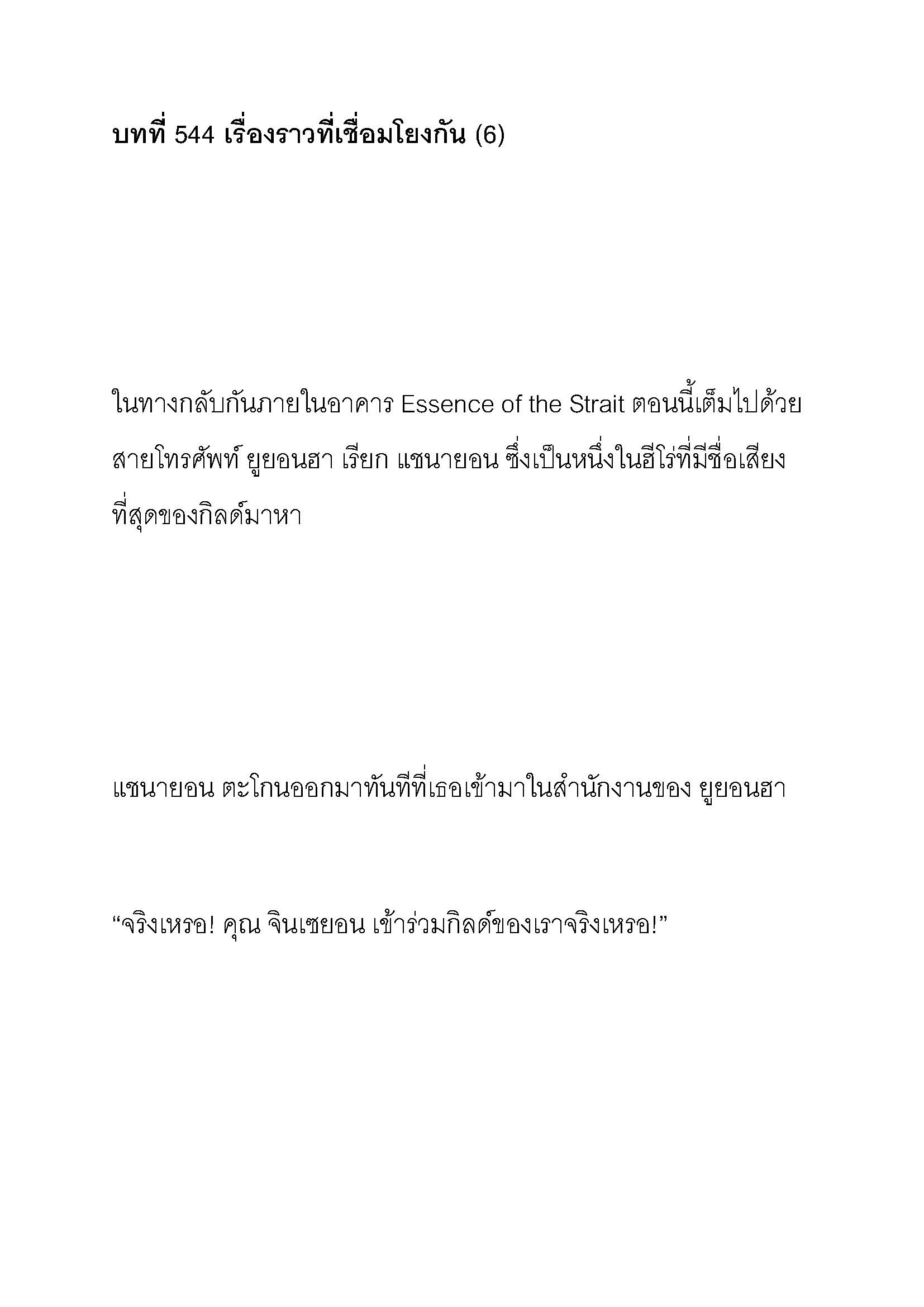 บทที่ 544 เรื่องราวที่เชื่อมโยงกัน (6)

ในทางกลับกันภายในอาคาร Essence of the Strait ตอนนี้เต็มไปด้วยสายโทรศัพท์ ยูยอนฮา เรียก แชนายอน ซึ่งเป็นหนึ่งในฮีโร่ที่มีชื่อเสียงที่สุดของกิลด์มาหา

แชนายอน ตะโกนออกมาทันทีที่เธอเข้ามาในสำนักงานของ ยูยอนฮา

“จริงเหรอ! คุณ จินเซยอน เข้าร่วมกิลด์ของเราจริงเหรอ!”